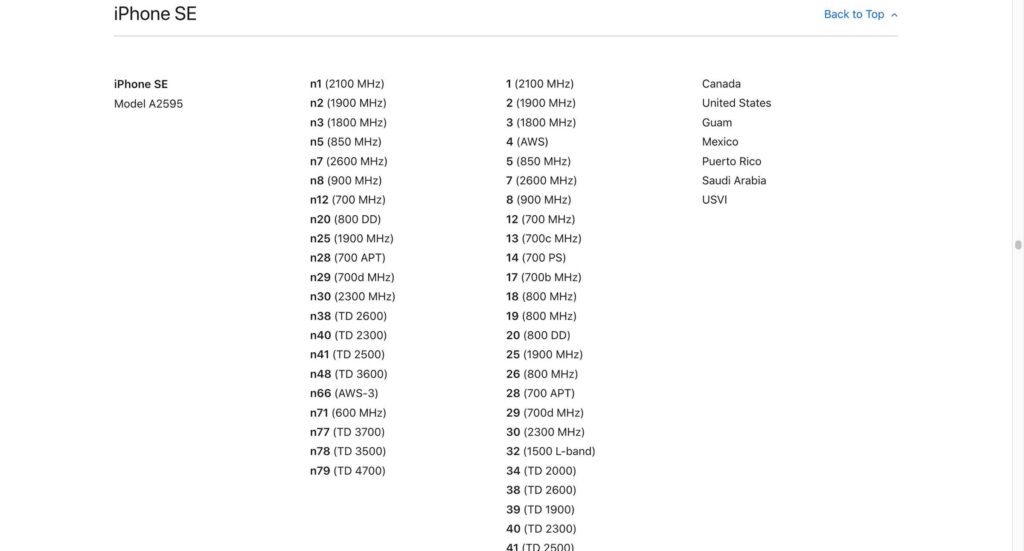 iPhone SE

Back to Top

iPhone SE
Model A2595

n1 (2100 MHz)
n2 (1900 MHz)
n3 (1800 MHz)
n5 (850 MHz)
n7 (2600 MHz)
n8 (900 MHz)
n12 (700 MHz)
n20 (800 DD)
n25 (1900 MHz)
n28 (700 APT)
n29 (700d MHz)
n30 (2300 MHz)
n38 (TD 2600)
n40 (TD 2300)
n41 (TD 2500)
n48 (TD 3600)
n66 (AWS-3)
n71 (600 MHz)
n77 (TD 3700)
n78 (TD 3500)
n79 (TD 4700)

1 (2100 MHz)
2 (1900 MHz)
3 (1800 MHz)
4 (AWS)
5 (850 MHz)
7 (2600 MHz)
8 (900 MHz)
12 (700 MHz)
13 (700c MHz)
14 (700 PS)
17 (700b MHz)
18 (800 MHz)
19 (800 MHz)
20 (800 DD)
25 (1900 MHz)
26 (800 MHz)
28 (700 APT)
29 (700d MHz)
30 (2300 MHz)
32 (1500 L-band)
34 (TD 2000)
38 (TD 2600)
39 (TD 1900)
40 (TD 2300)
41 (TD 2500)

Canada
United States
Guam
Mexico
Puerto Rico
Saudi Arabia
USVI